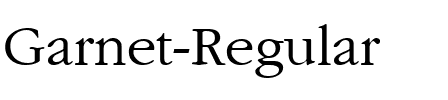 Garnet-Regular